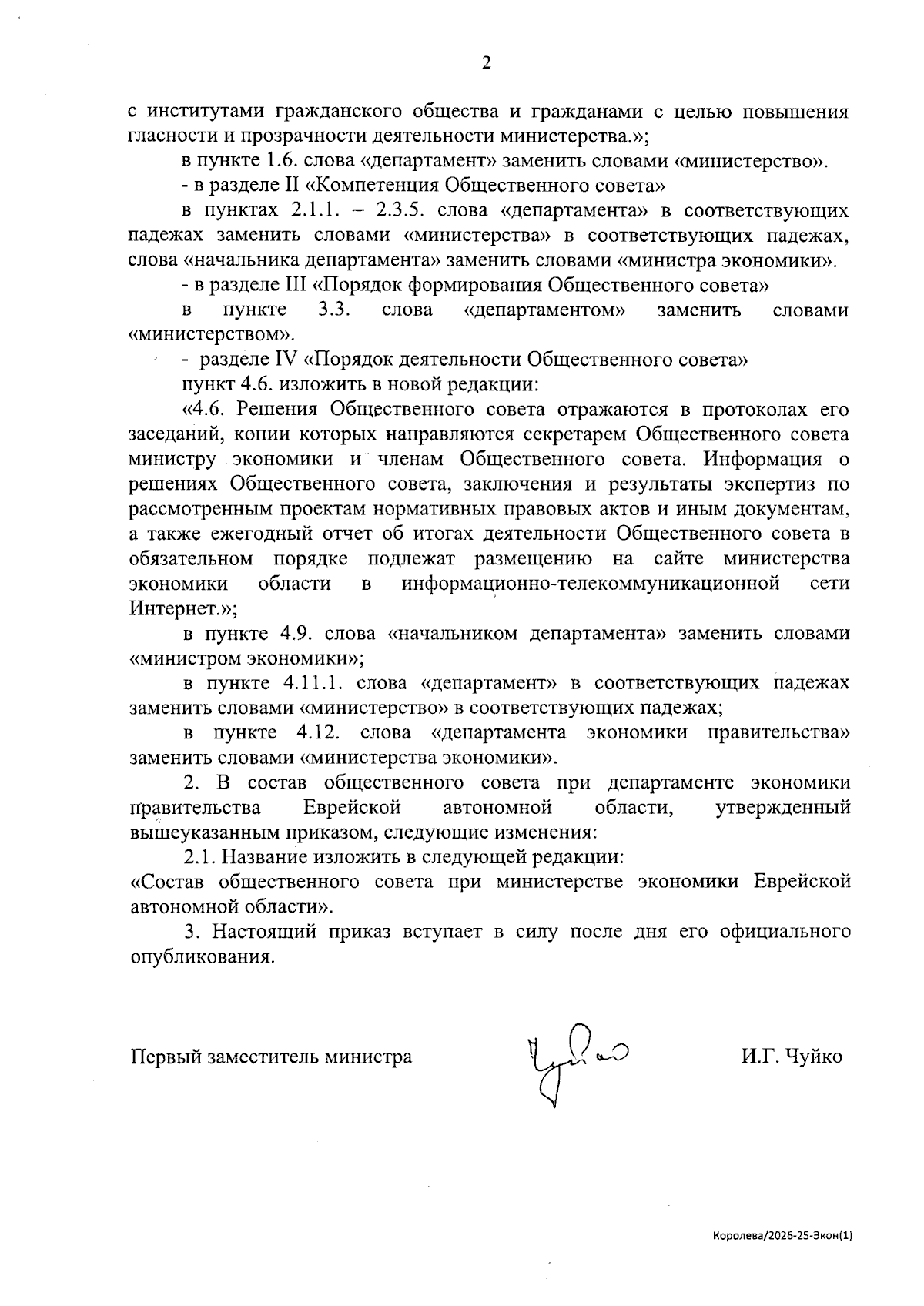 2

с институтами гражданского общества и гражданами с целью повышения гласности и прозрачности деятельности министерства.»;

в пункте 1.6. слова «департамент» заменить словами «министерство».

- в разделе II «Компетенция Общественного совета»

в пунктах 2.1.1. – 2.3.5. слова «департамента» в соответствующих падежах заменить словами «министерства» в соответствующих падежах, слова «начальника департамента» заменить словами «министра экономики».

- в разделе III «Порядок формирования Общественного совета»

в пункте 3.3. слова «департаментом» заменить словами «министерством».

- разделе IV «Порядок деятельности Общественного совета»

пункт 4.6. изложить в новой редакции:

«4.6. Решения Общественного совета отражаются в протоколах его заседаний, копии которых направляются секретарем Общественного совета министру экономики и членам Общественного совета. Информация о решениях Общественного совета, заключения и результаты экспертиз по рассмотренным проектам нормативных правовых актов и иным документам, а также ежегодный отчет об итогах деятельности Общественного совета в обязательном порядке подлежат размещению на сайте министерства экономики области в информационно-телекоммуникационной сети Интернет.»;

в пункте 4.9. слова «начальником департамента» заменить словами «министром экономики»;

в пункте 4.11.1. слова «департамент» в соответствующих падежах заменить словами «министерство» в соответствующих падежах;

в пункте 4.12. слова «департамента экономики правительства» заменить словами «министерства экономики».

2. В состав общественного совета при департаменте экономики правительства Еврейской автономной области, утвержденный вышеуказанным приказом, следующие изменения:

2.1. Название изложить в следующей редакции:
«Состав общественного совета при министерстве экономики Еврейской автономной области».

3. Настоящий приказ вступает в силу после дня его официального опубликования.

Первый заместитель министра И.Г. Чуйко

Королева/2026-25-Экон(1)